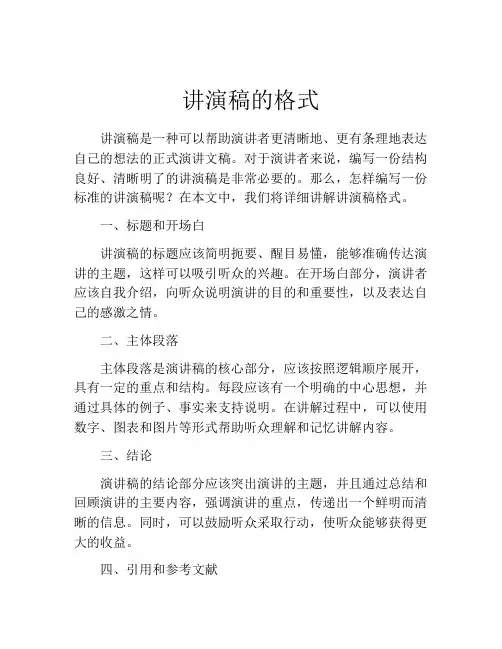 讲演稿的格式

讲演稿是一种可以帮助演讲者更清晰地、更有条理地表达自己的想法的正式演讲文稿。对于演讲者来说，编写一份结构良好、清晰明了的讲演稿是非常必要的。那么，怎样编写一份标准的讲演稿呢？在本文中，我们将详细讲解讲演稿格式。

一、标题和开场白

讲演稿的标题应该简明扼要、醒目易懂，能够准确传达演讲的主题，这样可以吸引听众的兴趣。在开场白部分，演讲者应该自我介绍，向听众说明演讲的目的和重要性，以及表达自己的感激之情。

二、主体段落

主体段落是演讲稿的核心部分，应该按照逻辑顺序展开，具有一定的重点和结构。每段应该有一个明确的中心思想，并通过具体的例子、事实来支持说明。在讲解过程中，可以使用数字、图表和图片等形式帮助听众理解和记忆讲解内容。

三、结论

演讲稿的结论部分应该突出演讲的主题，并且通过总结和回顾演讲的主要内容，强调演讲的重点，传递出一个鲜明而清晰的信息。同时，可以鼓励听众采取行动，使听众能够获得更大的收益。

四、引用和参考文献